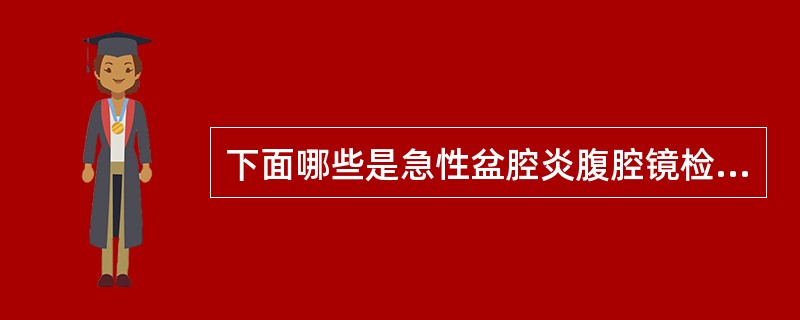 下面哪些是急性盆腔炎腹腔镜检...